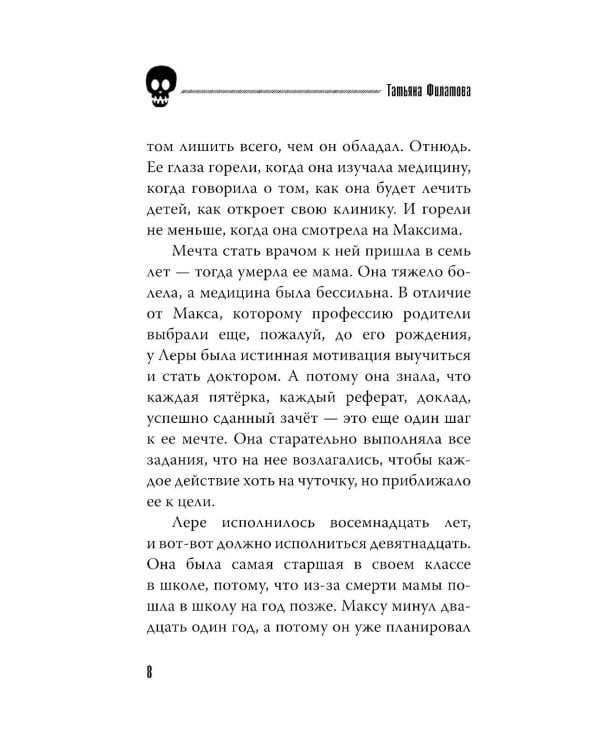 Татьяна Филатова

том лишить всего, чем он обладал. Отнюдь. Ее глаза горели, когда она изучала медицину, когда говорила о том, как она будет лечить детей, как откроет свою клинику. И горели не меньше, когда она смотрела на Максима.

Мечта стать врачом к ней пришла в семь лет — тогда умерла ее мама. Она тяжело болела, а медицина была бессильна. В отличие от Макса, которому профессию родители выбрали еще, пожалуй, до его рождения, у Леры была истинная мотивация выучиться и стать доктором. А потому она знала, что каждая пятёрка, каждый реферат, доклад, успешно сданный зачёт — это еще один шаг к ее мечте. Она старательно выполняла все задания, что на нее возлагались, чтобы каждое действие хоть на чуточку, но приближало ее к цели.

Лере исполнилось восемнадцать лет, и вот-вот должно исполниться девятнадцать. Она была самая старшая в своем классе в школе, потому, что из-за смерти мамы пошла в школу на год позже. Максу минул двадцать один год, а потому он уже планировал

8